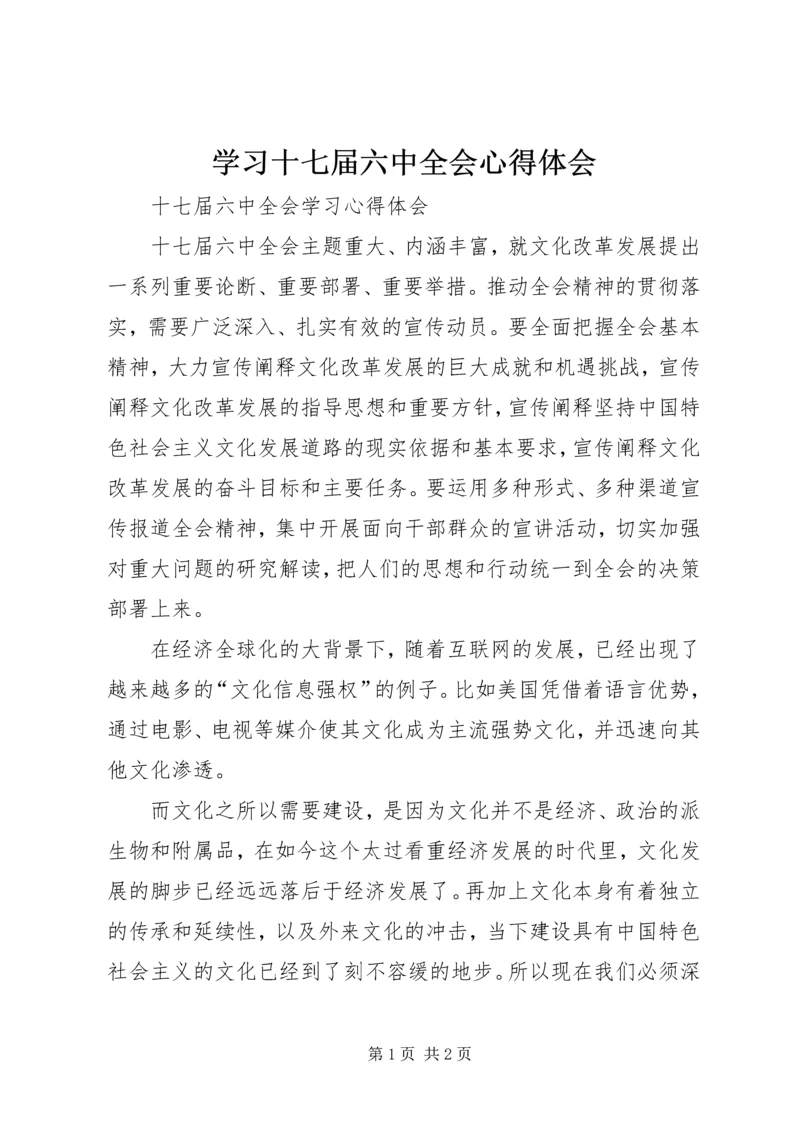 学习十七届六中全会心得体会

十七届六中全会学习心得体会

十七届六中全会主题重大、内涵丰富，就文化改革发展提出一系列重要论断、重要部署、重要举措。推动全会精神的贯彻落实，需要广泛深入、扎实有效的宣传动员。要全面把握全会基本精神，大力宣传阐释文化改革发展的巨大成就和机遇挑战，宣传阐释文化改革发展的指导思想和重要方针，宣传阐释坚持中国特色社会主义文化发展道路的现实依据和基本要求，宣传阐释文化改革发展的奋斗目标和主要任务。要运用多种形式、多种渠道宣传报道全会精神，集中开展面向干部群众的宣讲活动，切实加强对重大问题的研究解读，把人们的思想和行动统一到全会的决策部署上来。

在经济全球化的大背景下，随着互联网的发展，已经出现了越来越多的“文化信息强权”的例子。比如美国凭借着语言优势，通过电影、电视等媒介使其文化成为主流强势文化，并迅速向其他文化渗透。

而文化之所以需要建设，是因为文化并不是经济、政治的派生物和附属品，在如今这个太过看重经济发展的时代里，文化发展的脚步已经远远落后于经济发展了。再加上文化本身有着独立的传承和延续性，以及外来文化的冲击，当下建设具有中国特色社会主义的文化已经到了刻不容缓的地步。所以现在我们必须深

第1页 共2页